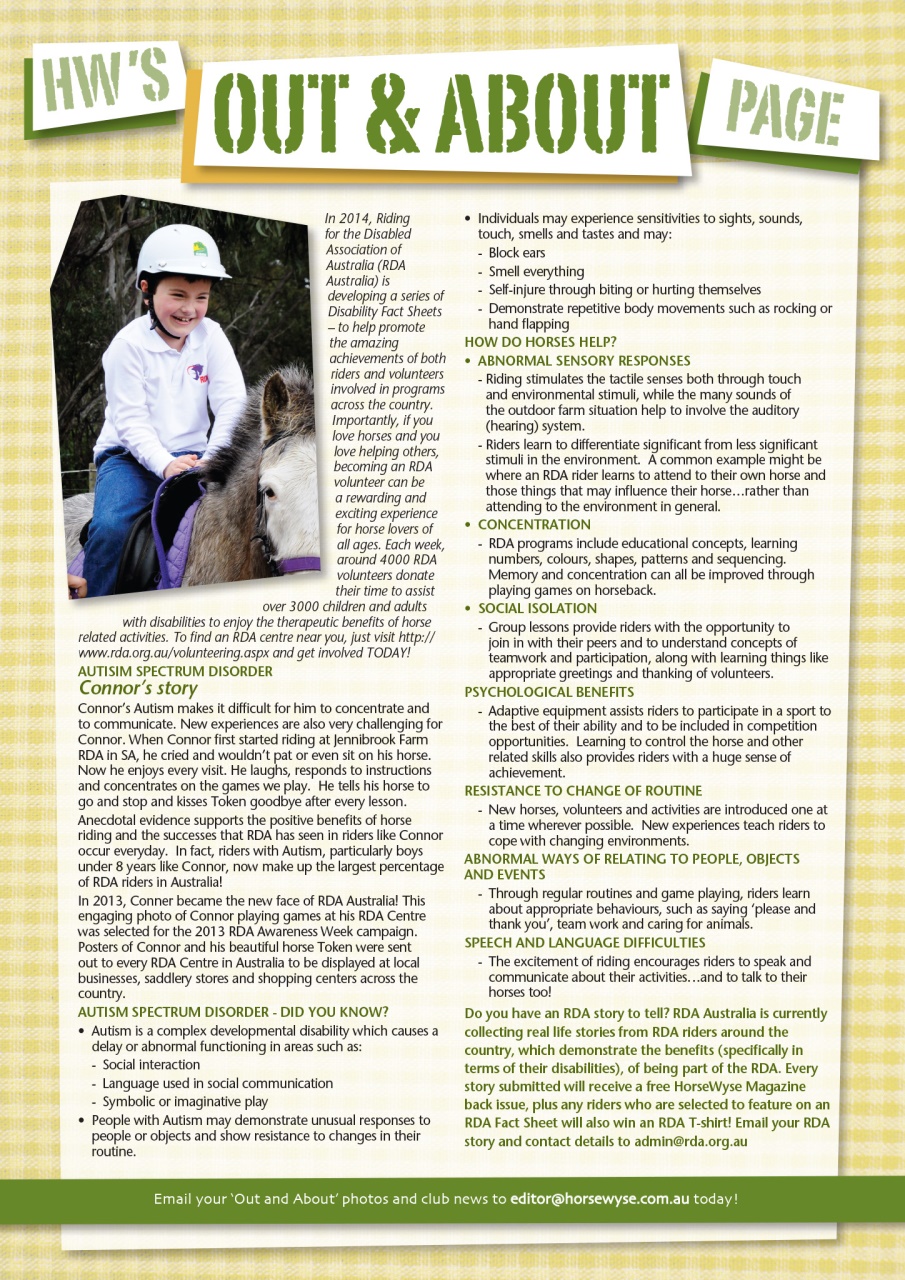 HW'S OUT & ABOUT PAGE

In 2014, Riding for the Disabled Association of Australia (RDA Australia) is developing a series of Disability Fact Sheets – to help promote the amazing achievements of both riders and volunteers involved in programs across the country. Importantly, if you love horses and you love helping others, becoming an RDA volunteer can be a rewarding and exciting experience for horse lovers of all ages. Each week, around 4000 RDA volunteers donate their time to assist over 3000 children and adults with disabilities to enjoy the therapeutic benefits of horse related activities. To find an RDA centre near you, just visit http://www.rda.org.au/volunteering.aspx and get involved TODAY!

AUTISIM SPECTRUM DISORDER
Connor's story

Connor's Autism makes it difficult for him to concentrate and to communicate. New experiences are also very challenging for Connor. When Connor first started riding at Jennibrook Farm RDA in SA, he cried and wouldn't pat or even sit on his horse. Now he enjoys every visit. He laughs, responds to instructions and concentrates on the games we play. He tells his horse to go and stop and kisses Token goodbye after every lesson.

Anecdotal evidence supports the positive benefits of horse riding and the successes that RDA has seen in riders like Connor occur everyday. In fact, riders with Autism, particularly boys under 8 years like Connor, now make up the largest percentage of RDA riders in Australia!

In 2013, Conner became the new face of RDA Australia! This engaging photo of Connor playing games at his RDA Centre was selected for the 2013 RDA Awareness Week campaign. Posters of Connor and his beautiful horse Token were sent out to every RDA Centre in Australia to be displayed at local businesses, saddlery stores and shopping centers across the country.

AUTISM SPECTRUM DISORDER - DID YOU KNOW?
• Autism is a complex developmental disability which causes a delay or abnormal functioning in areas such as:
- Social interaction
- Language used in social communication
- Symbolic or imaginative play
• People with Autism may demonstrate unusual responses to people or objects and show resistance to changes in their routine.
• Individuals may experience sensitivities to sights, sounds, touch, smells and tastes and may:
- Block ears
- Smell everything
- Self-injure through biting or hurting themselves
- Demonstrate repetitive body movements such as rocking or hand flapping

HOW DO HORSES HELP?
• ABNORMAL SENSORY RESPONSES
- Riding stimulates the tactile senses both through touch and environmental stimuli, while the many sounds of the outdoor farm situation help to involve the auditory (hearing) system.
- Riders learn to differentiate significant from less significant stimuli in the environment. A common example might be where an RDA rider learns to attend to their own horse and those things that may influence their horse…rather than attending to the environment in general.
• CONCENTRATION
- RDA programs include educational concepts, learning numbers, colours, shapes, patterns and sequencing. Memory and concentration can all be improved through playing games on horseback.
• SOCIAL ISOLATION
- Group lessons provide riders with the opportunity to join in with their peers and to understand concepts of teamwork and participation, along with learning things like appropriate greetings and thanking of volunteers.

PSYCHOLOGICAL BENEFITS
- Adaptive equipment assists riders to participate in a sport to the best of their ability and to be included in competition opportunities. Learning to control the horse and other related skills also provides riders with a huge sense of achievement.

RESISTANCE TO CHANGE OF ROUTINE
- New horses, volunteers and activities are introduced one at a time wherever possible. New experiences teach riders to cope with changing environments.

ABNORMAL WAYS OF RELATING TO PEOPLE, OBJECTS AND EVENTS
- Through regular routines and game playing, riders learn about appropriate behaviours, such as saying 'please and thank you', team work and caring for animals.

SPEECH AND LANGUAGE DIFFICULTIES
- The excitement of riding encourages riders to speak and communicate about their activities…and to talk to their horses too!

Do you have an RDA story to tell? RDA Australia is currently collecting real life stories from RDA riders around the country, which demonstrate the benefits (specifically in terms of their disabilities), of being part of the RDA. Every story submitted will receive a free HorseWyse Magazine back issue, plus any riders who are selected to feature on an RDA Fact Sheet will also win an RDA T-shirt! Email your RDA story and contact details to admin@rda.org.au

Email your 'Out and About' photos and club news to editor@horsewyse.com.au today!